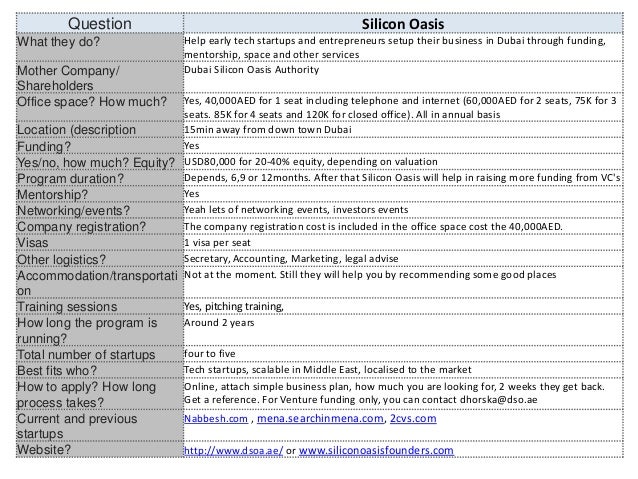 | Question | Silicon Oasis |
|---|---|
| What they do? | Help early tech startups and entrepreneurs setup their business in Dubai through funding, mentorship, space and other services |
| Mother Company/ Shareholders | Dubai Silicon Oasis Authority |
| Office space? How much? | Yes, 40,000AED for 1 seat including telephone and internet (60,000AED for 2 seats, 75K for 3 seats. 85K for 4 seats and 120K for closed office). All in annual basis |
| Location (description | 15min away from down town Dubai |
| Funding? | Yes |
| Yes/no, how much? Equity? | USD80,000 for 20-40% equity, depending on valuation |
| Program duration? | Depends, 6,9 or 12months. After that Silicon Oasis will help in raising more funding from VC's |
| Mentorship? | Yes |
| Networking/events? | Yeah lets of networking events, investors events |
| Company registration? | The company registration cost is included in the office space cost the 40,000AED. |
| Visas | 1 visa per seat |
| Other logistics? | Secretary, Accounting, Marketing, legal advise |
| Accommodation/transportation | Not at the moment. Still they will help you by recommending some good places |
| Training sessions | Yes, pitching training, |
| How long the program is running? | Around 2 years |
| Total number of startups | four to five |
| Best fits who? | Tech startups, scalable in Middle East, localised to the market |
| How to apply? How long process takes? | Online, attach simple business plan, how much you are looking for, 2 weeks they get back. Get a reference. For Venture funding only, you can contact dhorska@dso.ae |
| Current and previous startups | Nabbesh.com , mena.searchinmena.com, 2cvs.com |
| Website? | http://www.dsoa.ae/ or www.siliconoasisfounders.com |